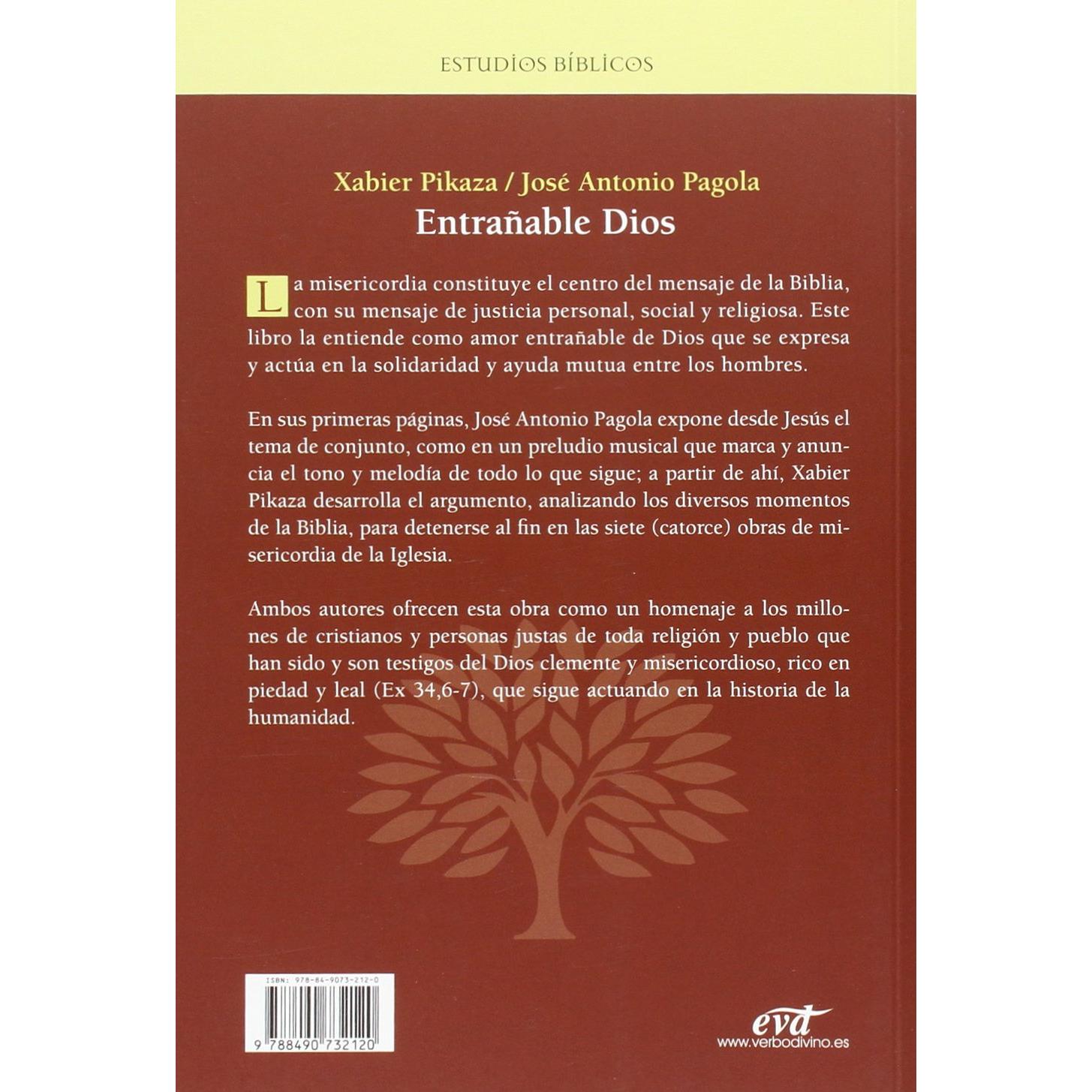 ESTUDIOS BÍBLICOS

Xabier Pikaza / José Antonio Pagola
Entrañable Dios

La misericordia constituye el centro del mensaje de la Biblia, con su mensaje de justicia personal, social y religiosa. Este libro la entiende como amor entrañable de Dios que se expresa y actúa en la solidaridad y ayuda mutua entre los hombres.

En sus primeras páginas, José Antonio Pagola expone desde Jesús el tema de conjunto, como en un preludio musical que marca y anuncia el tono y melodía de todo lo que sigue; a partir de ahí, Xabier Pikaza desarrolla el argumento, analizando los diversos momentos de la Biblia, para detenerse al fin en las siete (catorce) obras de misericordia de la Iglesia.

Ambos autores ofrecen esta obra como un homenaje a los millones de cristianos y personas justas de toda religión y pueblo que han sido y son testigos del Dios clemente y misericordioso, rico en piedad y leal (Ex 34,6-7), que sigue actuando en la historia de la humanidad.

ISBN: 978-84-9073-212-0
9 788490 732120

evd
www.verbodivino.es